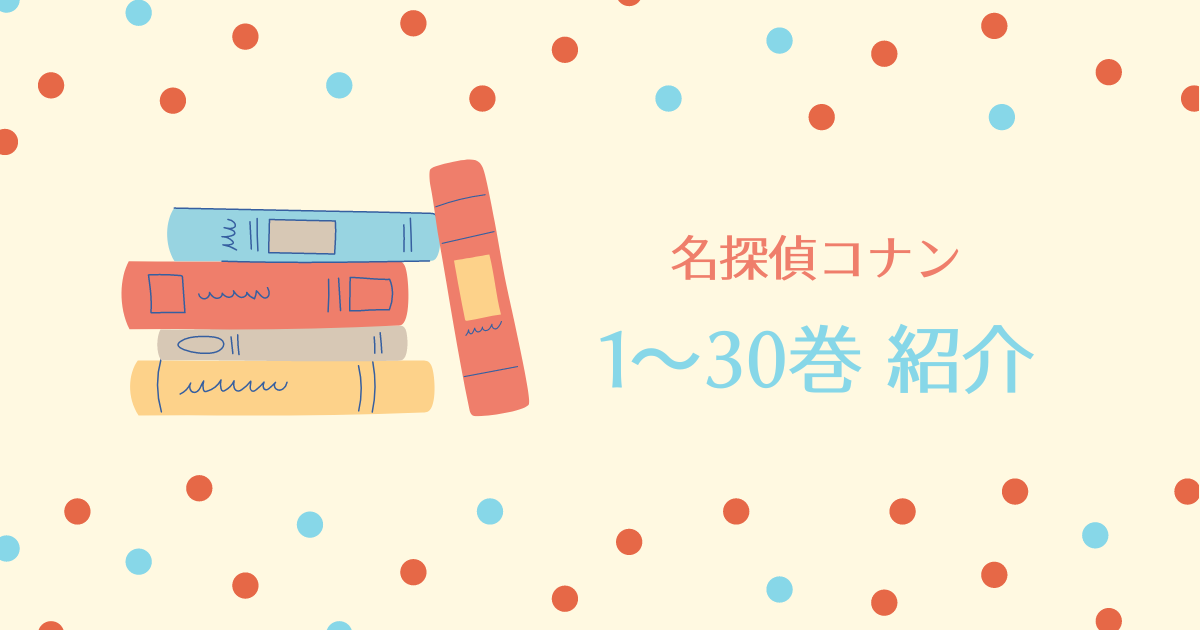 名探偵コナン

1〜30巻 紹介